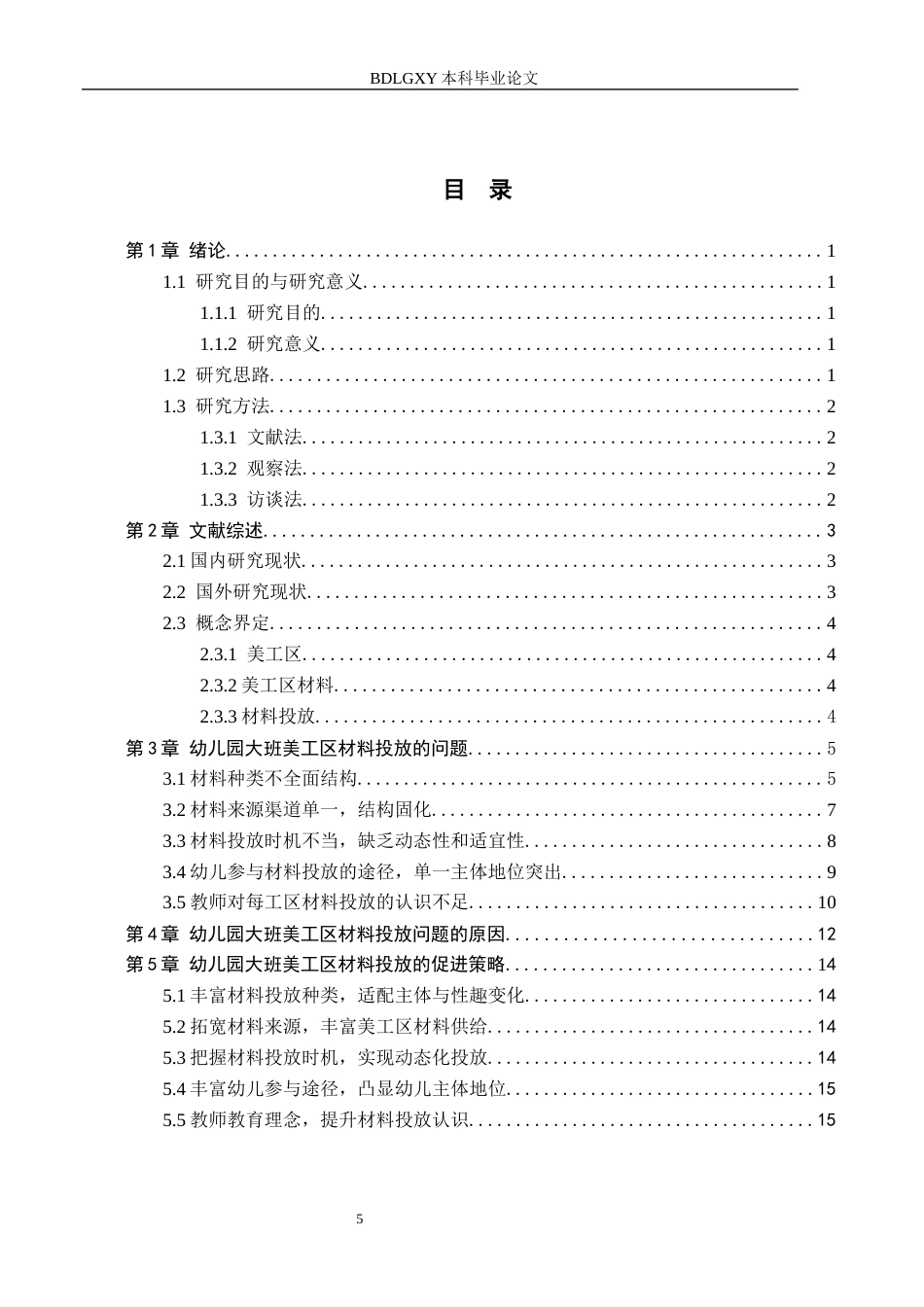 BDLGXY本科毕业论文

目 录

第1章 绪论 1

1.1 研究目的与研究意义 1

1.1.1 研究目的 1

1.1.2 研究意义 1

1.2 研究思路 1

1.3 研究方法 2

1.3.1 文献法 2

1.3.2 观察法 2

1.3.3 访谈法 2

第2章 文献综述 3

2.1国内研究现状 3

2.2 国外研究现状 3

2.3 概念界定 4

2.3.1 美工区 4

2.3.2美工区材料 4

2.3.3材料投放 4

第3章 幼儿园大班美工区材料投放的问题 5

3.1材料种类不全面结构 5

3.2材料来源渠道单一，结构固化 7

3.3材料投放时机不当，缺乏动态性和适宜性 8

3.4幼儿参与材料投放的途径，单一主体地位突出 9

3.5教师对每工区材料投放的认识不足 10

第4章 幼儿园大班美工区材料投放问题的原因 12

第5章 幼儿园大班美工区材料投放的促进策略 14

5.1丰富材料投放种类，适配主体与性趣变化 14

5.2拓宽材料来源，丰富美工区材料供给 14

5.3把握材料投放时机，实现动态化投放 14

5.4丰富幼儿参与途径，凸显幼儿主体地位 15

5.5教师教育理念，提升材料投放认识 15

5